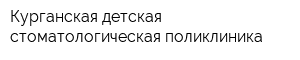 Курганская детская стоматологическая поликлиника